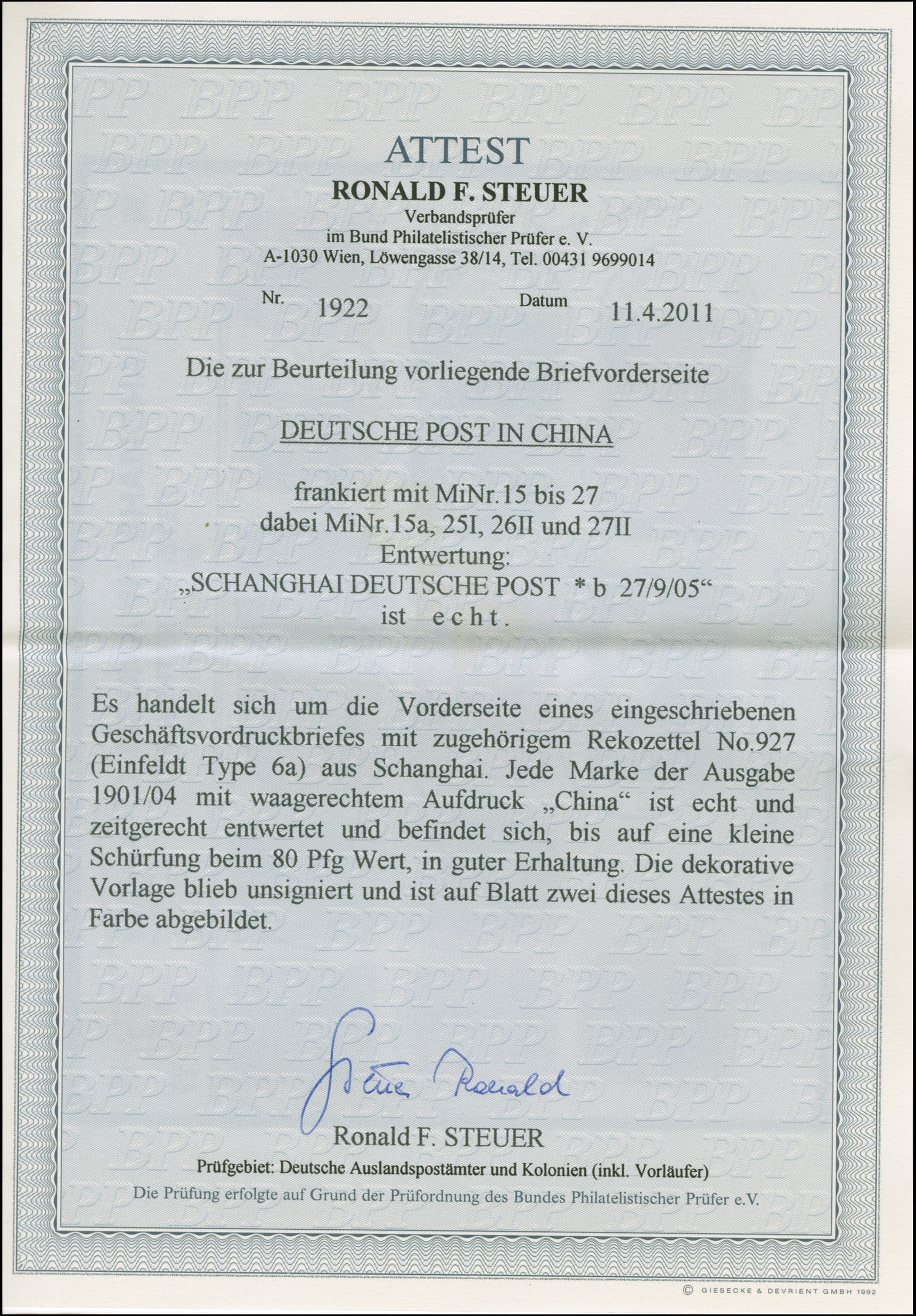 ATTEST
RONALD F. STEUER
Verbandsprüfer
im Bund Philatelistischer Prüfer e. V.
A-1030 Wien, Löwengasse 38/14, Tel. 00431 9699014

Nr. 1922 Datum 11.4.2011

Die zur Beurteilung vorliegende Briefvorderseite

DEUTSCHE POST IN CHINA

frankiert mit MiNr.15 bis 27
dabei MiNr.15a, 25I, 26II und 27II
Entwertung:
„SCHANGHAI DEUTSCHE POST * b 27/9/05“
ist echt.

Es handelt sich um die Vorderseite eines eingeschriebenen Geschäftsvordruckbriefes mit zugehörigem Rekozettel No.927 (Einfeldt Type 6a) aus Schanghai. Jede Marke der Ausgabe 1901/04 mit waagerechtem Aufdruck „China“ ist echt und zeitgerecht entwertet und befindet sich, bis auf eine kleine Schürfung beim 80 Pfg Wert, in guter Erhaltung. Die dekorative Vorlage blieb unsigniert und ist auf Blatt zwei dieses Attestes in Farbe abgebildet.

Steuer Ronald
Ronald F. STEUER
Prüfgebiet: Deutsche Auslandspostämter und Kolonien (inkl. Vorläufer)
Die Prüfung erfolgte auf Grund der Prüfordnung des Bundes Philatelistischer Prüfer e.V.

© GIESECKE & DEVRIENT GMBH 1992